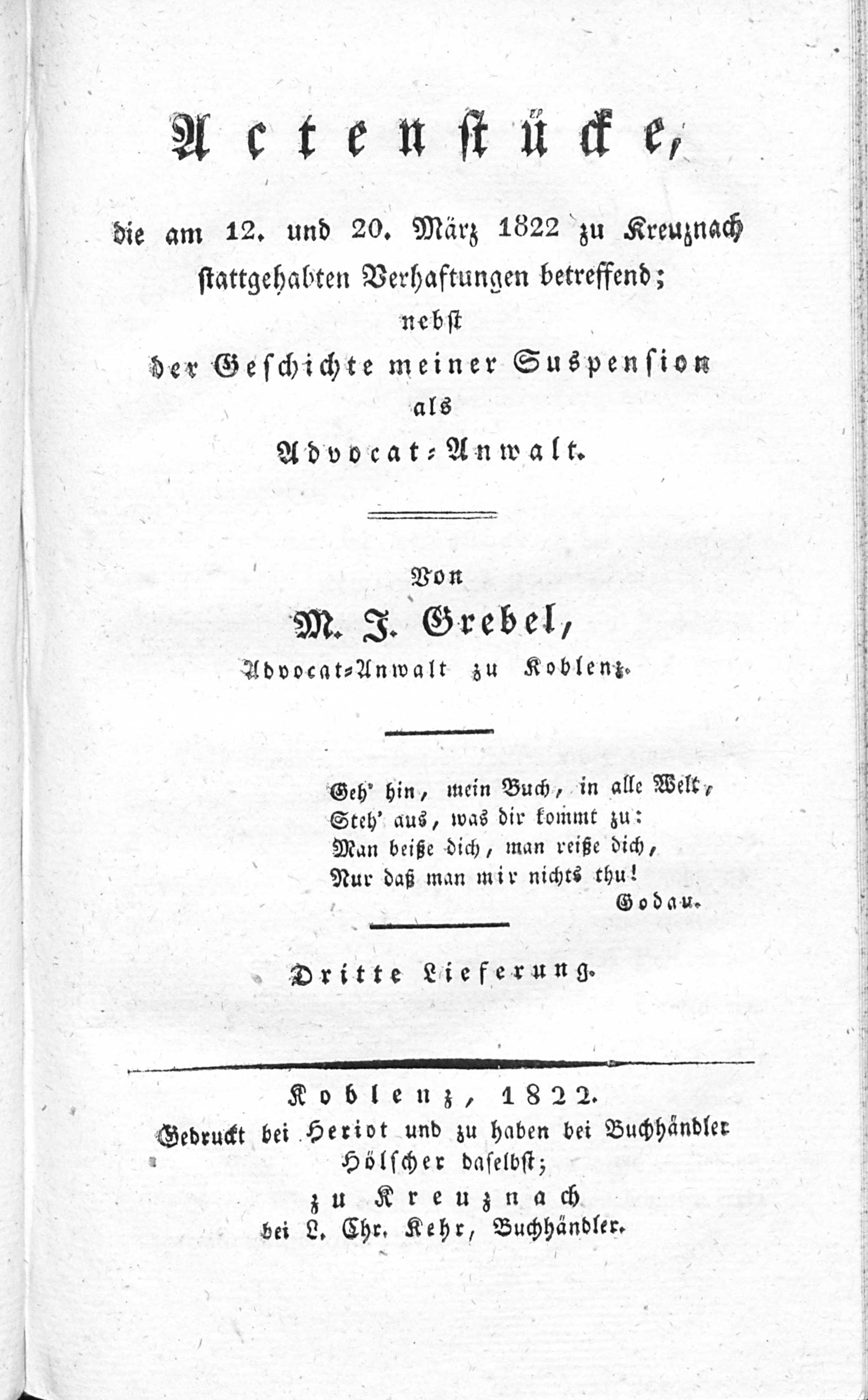 Actenstücke,

die am 12. und 20. März 1822 zu Kreuznach stattgehabten Verhaftungen betreffend;
nebst
der Geschichte meiner Suspension
als
Advocat-Anwalt.

Von
M. J. Grebel,
Advocat-Anwalt zu Koblenz.

Geh' hin, mein Buch, in alle Welt,
Steh' aus, was dir kommt zu:
Man beiße dich, man reiße dich,
Nur daß man mir nichts thu!
Godau.

Dritte Lieferung.

Koblenz, 1822.
Gedruckt bei Heriot und zu haben bei Buchhändler
Hölscher daselbst;
zu Kreuznach
bei L. Chr. Kehr, Buchhändler.